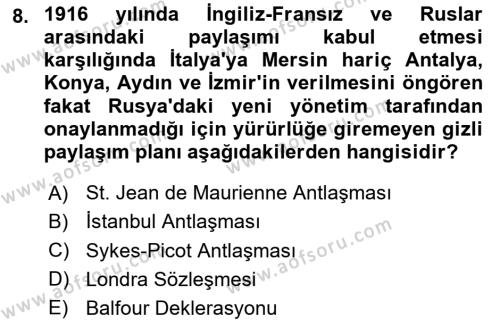 8. 1916 yılında İngiliz-Fransız ve Ruslar arasındaki paylaşımı kabul etmesi karşılığında İtalya'ya Mersin hariç Antalya, Konya, Aydın ve İzmir'in verilmesini öngören fakat Rusya'daki yeni yönetim tarafından onaylanmadığı için yürürlüğe giremeyen gizli paylaşım planı aşağıdakilerden hangisidir?

A) St. Jean de Maurienne Antlaşması
B) İstanbul Antlaşması
C) Sykes-Picot Antlaşması
D) Londra Sözleşmesi
E) Balfour Deklerasyonu

www.aofsoru.com